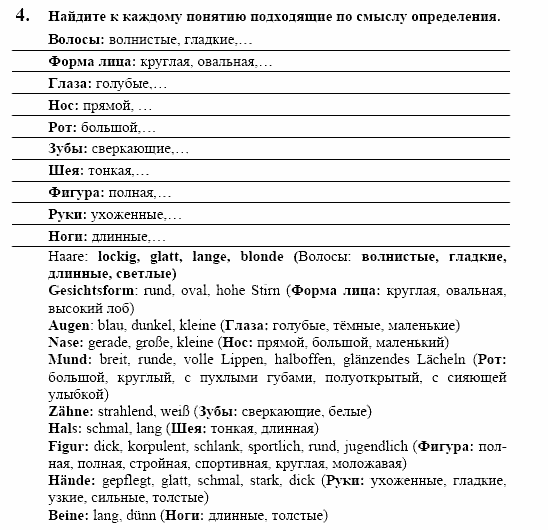 4. Найдите к каждому понятию подходящие по смыслу определения.

Волосы: волнистые, гладкие,…

Форма лица: круглая, овальная,…

Глаза: голубые,…

Нос: прямой, …

Рот: большой,…

Зубы: сверкающие,…

Шея: тонкая,…

Фигура: полная,…

Руки: ухоженные,…

Ноги: длинные,…

Haare: lockig, glatt, lange, blonde (Волосы: волнистые, гладкие, длинные, светлые)
Gesichtsform: rund, oval, hohe Stirn (Форма лица: круглая, овальная, высокий лоб)
Augen: blau, dunkel, kleine (Глаза: голубые, тёмные, маленькие)
Nase: gerade, große, kleine (Нос: прямой, большой, маленький)
Mund: breit, runde, volle Lippen, halboffen, glänzendes Lächeln (Рот: большой, круглый, с пухлыми губами, полуоткрытый, с сияющей улыбкой)
Zähne: strahlend, weiß (Зубы: сверкающие, белые)
Hals: schmal, lang (Шея: тонкая, длинная)
Figur: dick, korpulent, schlank, sportlich, rund, jugendlich (Фигура: полная, полная, стройная, спортивная, круглая, моложавая)
Hände: gepflegt, glatt, schmal, stark, dick (Руки: ухоженные, гладкие, узкие, сильные, толстые)
Beine: lang, dünn (Ноги: длинные, толстые)